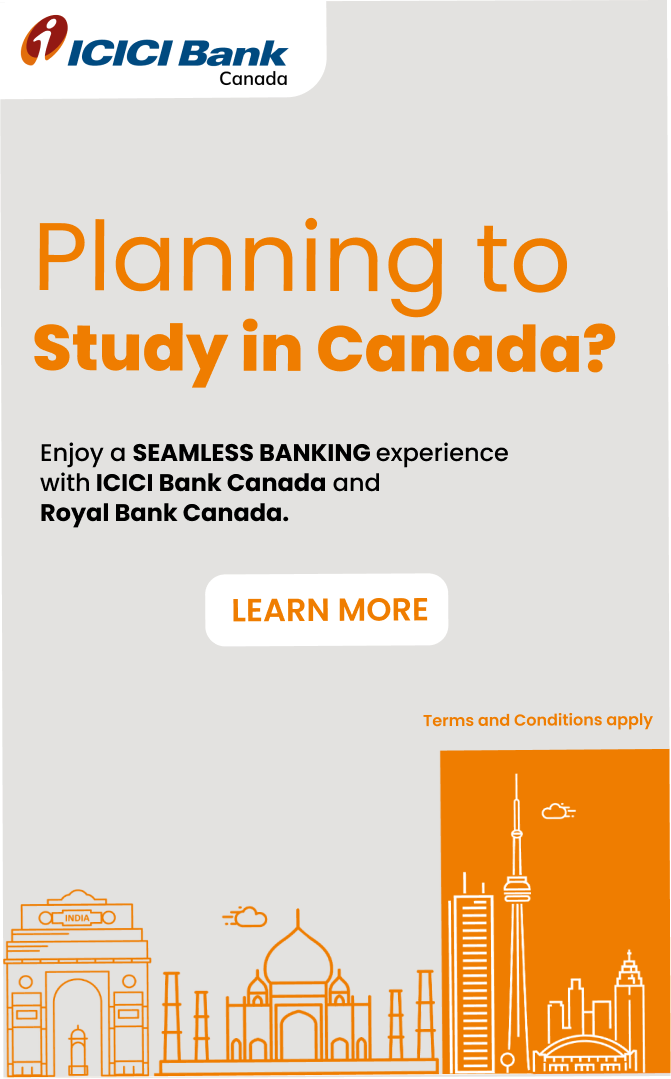 ICICI Bank
Canada

Planning to
Study in Canada?

Enjoy a SEAMLESS BANKING experience with ICICI Bank Canada and Royal Bank Canada.

LEARN MORE

Terms and Conditions apply

INDIA